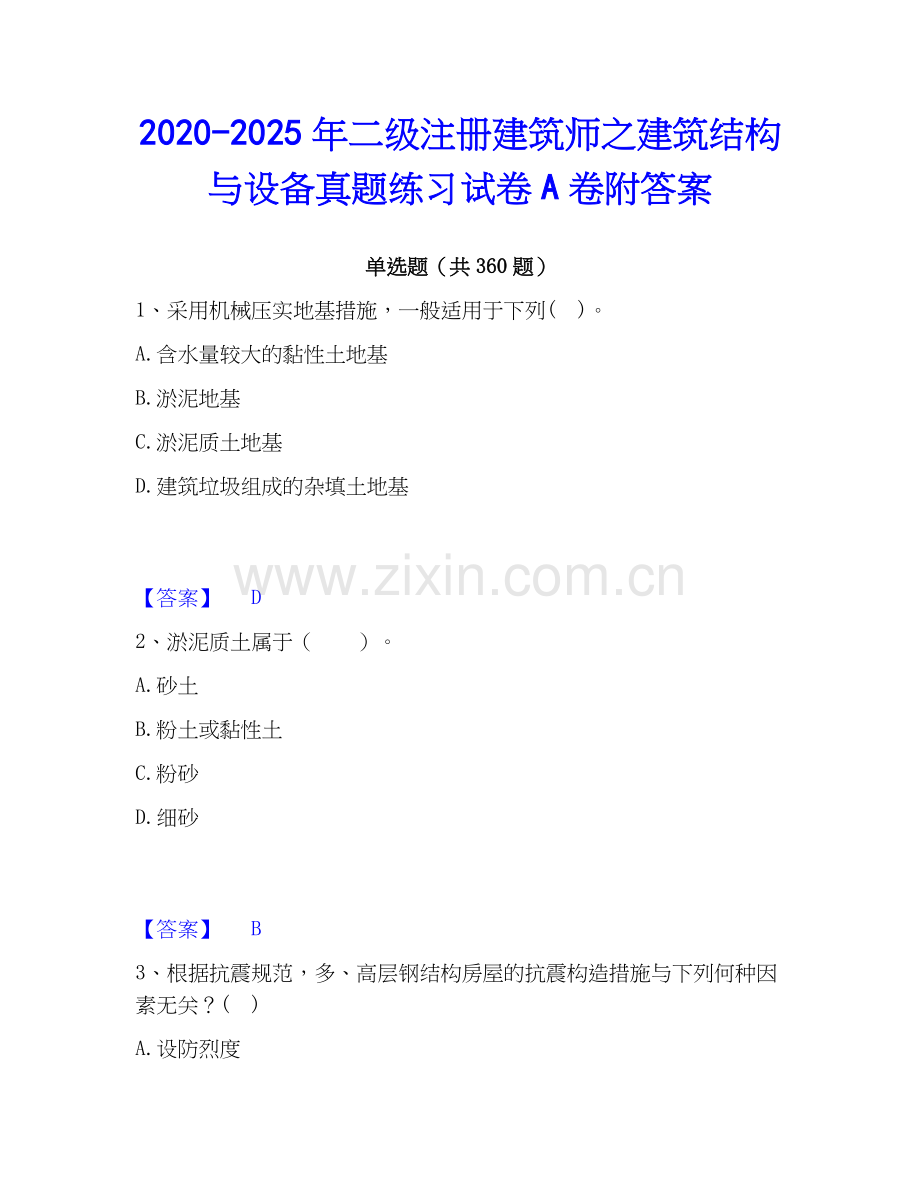 2020-2025年二级注册建筑师之建筑结构与设备真题练习试卷A卷附答案

单选题（共360题）

1、采用机械压实地基措施，一般适用于下列（ ）。

A.含水量较大的黏性土地基

B.淤泥地基

C.淤泥质土地基

D.建筑垃圾组成的杂填土地基

【答案】 D

2、淤泥质土属于（ ）。

A.砂土

B.粉土或黏性土

C.粉砂

D.细砂

【答案】 B

3、根据抗震规范，多、高层钢结构房屋的抗震构造措施与下列何种因素无关？（ ）

A.设防烈度

www.zixin.com.cn